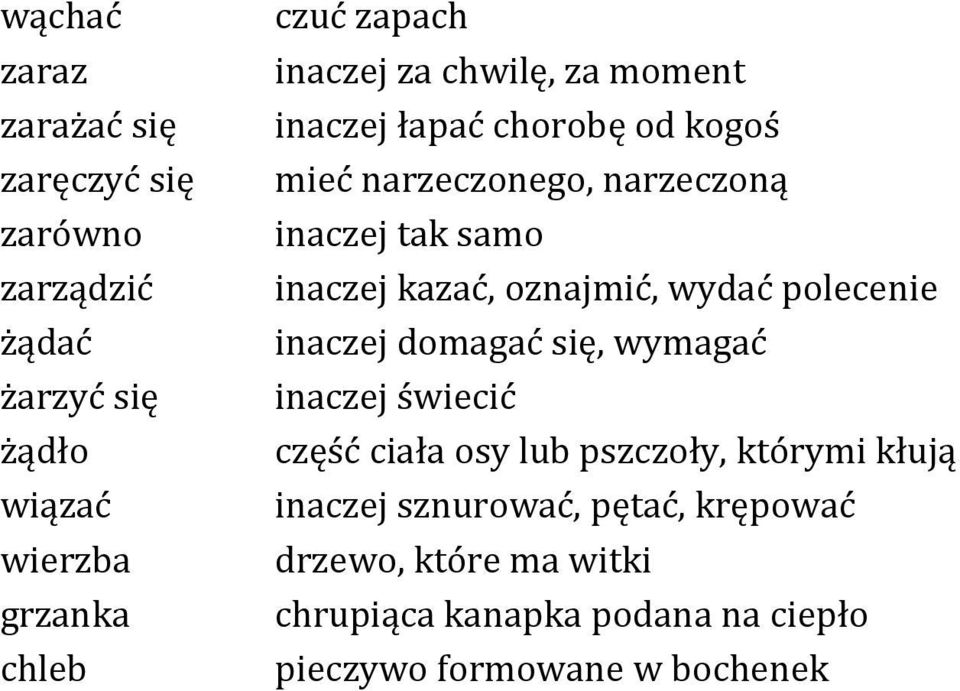 | | |
|---|---|
| wąchać | czuć zapach |
| zaraz | inaczej za chwilę, za moment |
| zarażać się | inaczej łapać chorobę od kogoś |
| zaręczyć się | mieć narzeczonego, narzeczoną |
| zarówno | inaczej tak samo |
| zarządzić | inaczej kazać, oznajmić, wydać polecenie |
| żądać | inaczej domagać się, wymagać |
| żarzyć się | inaczej świecić |
| żądło | część ciała osy lub pszczoły, którymi kłują |
| wiązać | inaczej sznurować, pętać, krępować |
| wierzba | drzewo, które ma witki |
| grzanka | chrupiąca kanapka podana na ciepło |
| chleb | pieczywo formowane w bochenek |